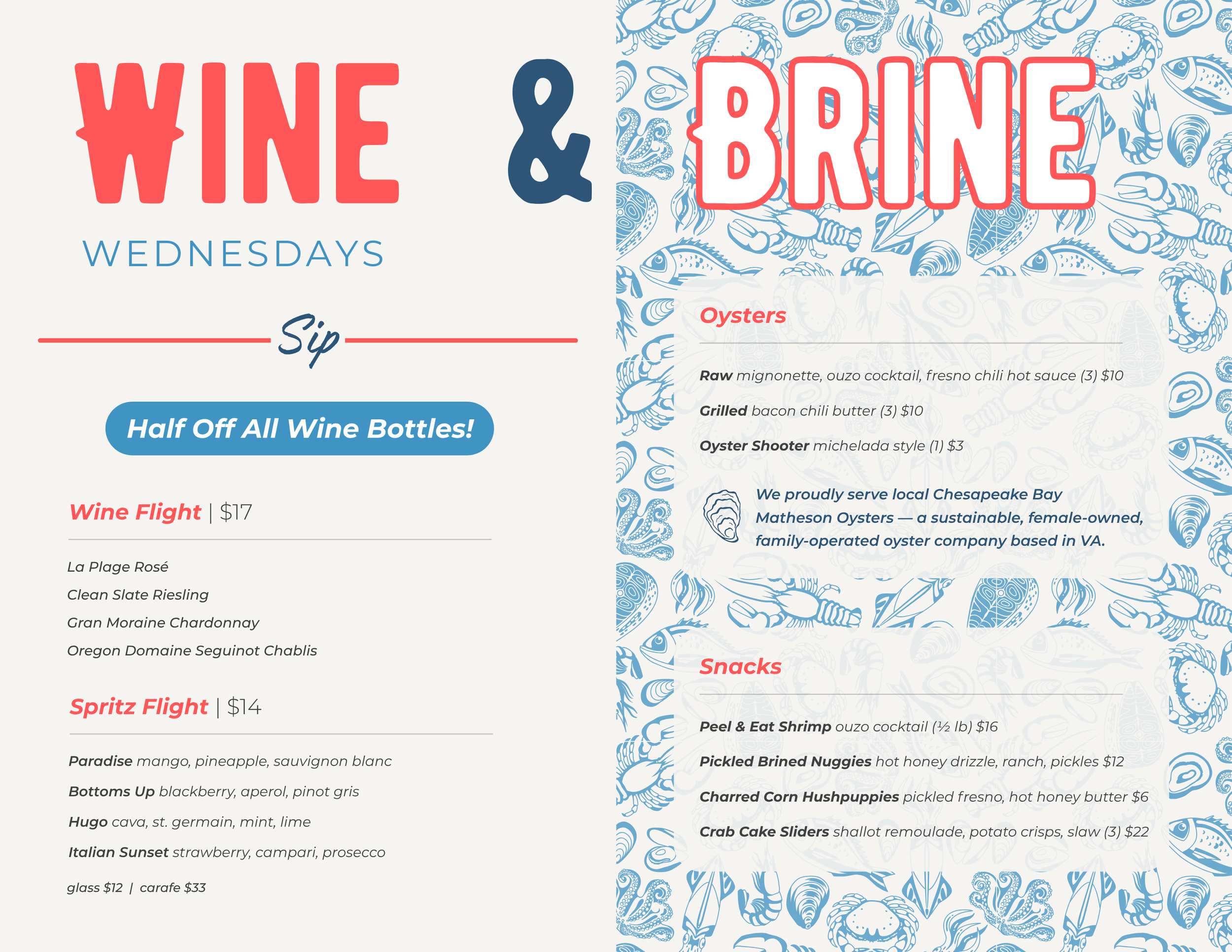 WINE & BRINE

WEDNESDAYS

Sip

Half Off All Wine Bottles!

Wine Flight | $17

La Plage Rosé

Clean Slate Riesling

Gran Moraine Chardonnay

Oregon Domaine Seguinot Chablis

Spritz Flight | $14

Paradise mango, pineapple, sauvignon blanc

Bottoms Up blackberry, aperol, pinot gris

Hugo cava, st. germain, mint, lime

Italian Sunset strawberry, campari, prosecco

glass $12 | carafe $33

Oysters

Raw mignonette, ouzo cocktail, fresno chili hot sauce (3) $10

Grilled bacon chili butter (3) $10

Oyster Shooter michelada style (1) $3

We proudly serve local Chesapeake Bay Matheson Oysters — a sustainable, female-owned, family-operated oyster company based in VA.

Snacks

Peel & Eat Shrimp ouzo cocktail (½ lb) $16

Pickled Brined Nuggies hot honey drizzle, ranch, pickles $12

Charred Corn Hushpuppies pickled fresno, hot honey butter $6

Crab Cake Sliders shallot remoulade, potato crisps, slaw (3) $22